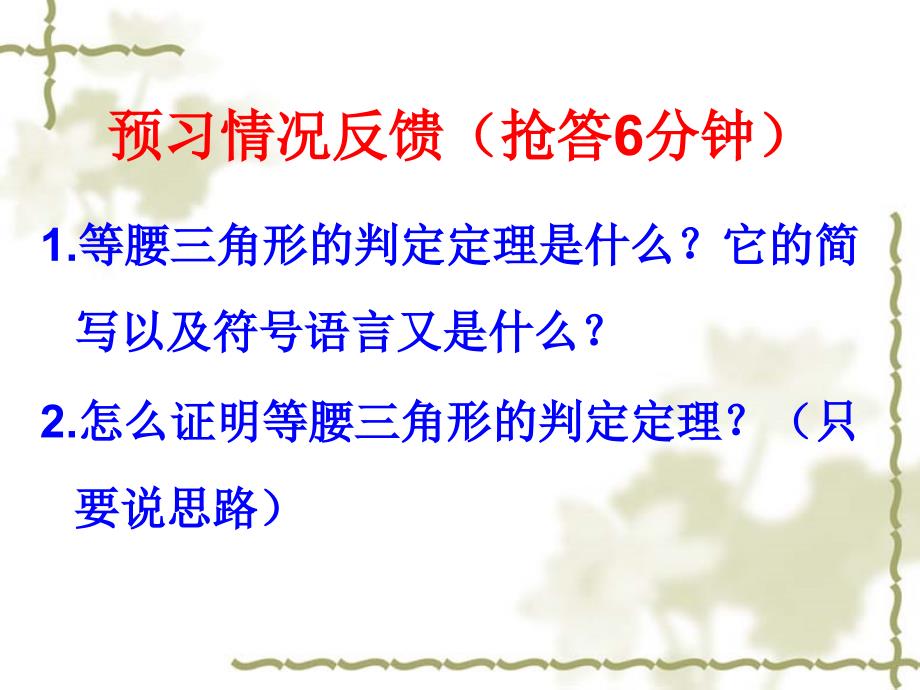 预习情况反馈（抢答6分钟）

1.等腰三角形的判定定理是什么？它的简写以及符号语言又是什么？

2.怎么证明等腰三角形的判定定理？（只要说思路）